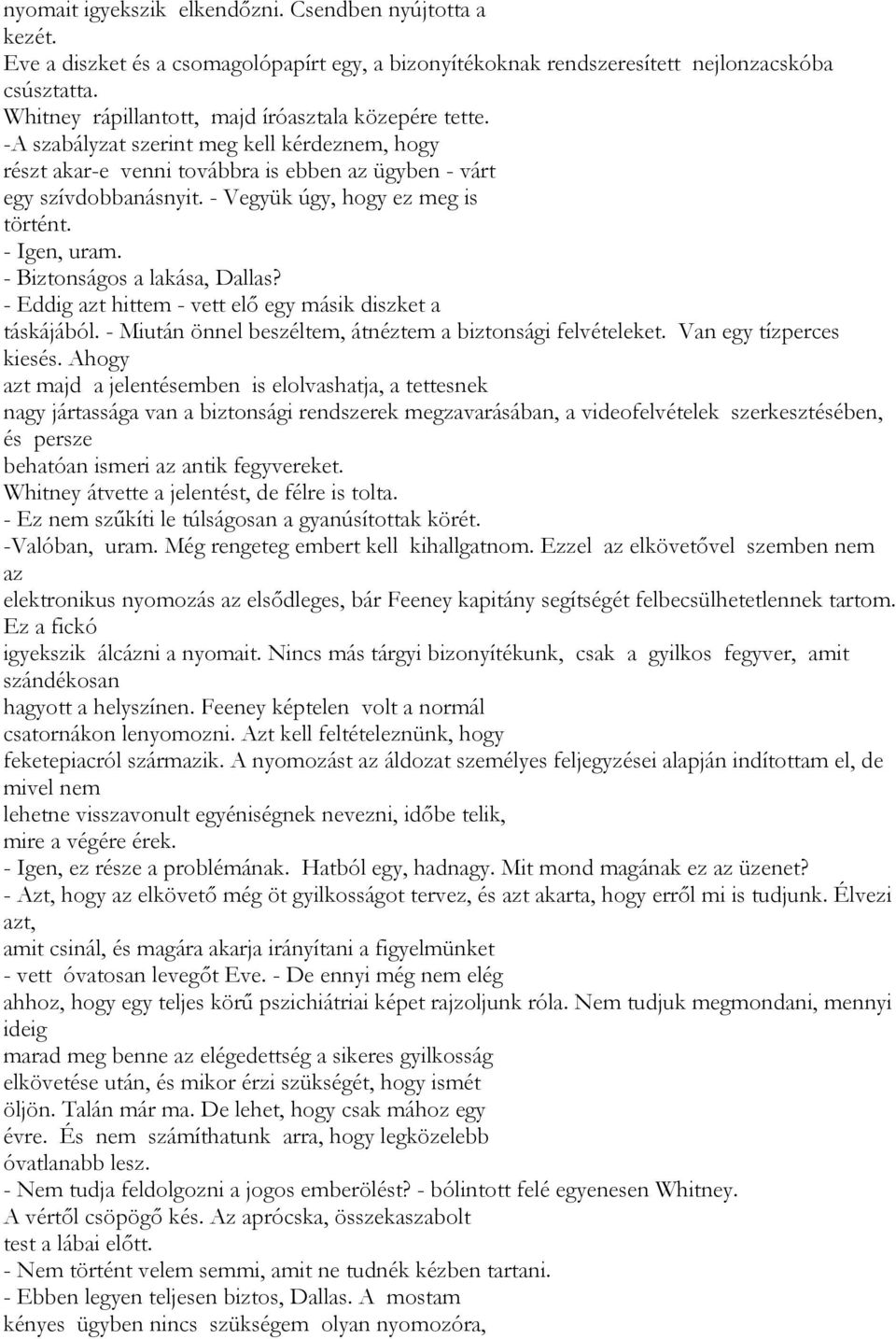 nyomait igyekszik elkendőzni. Csendben nyújtotta a kezét.
Eve a diszket és a csomagolópapírt egy, a bizonyítékoknak rendszeresített nejlonzacskóba csúsztatta.
Whitney rápillantott, majd íróasztala közepére tette.
-A szabályzat szerint meg kell kérdeznem, hogy részt akar-e venni továbbra is ebben az ügyben - várt egy szívdobbanásnyit. - Vegyük úgy, hogy ez meg is történt.
- Igen, uram.
- Biztonságos a lakása, Dallas?
- Eddig azt hittem - vett elő egy másik diszket a táskájából. - Miután önnel beszéltem, átnéztem a biztonsági felvételeket. Van egy tízperces kiesés. Ahogy azt majd a jelentésemben is elolvashatja, a tettesnek nagy jártassága van a biztonsági rendszerek megzavarásában, a videofelvételek szerkesztésében, és persze behatóan ismeri az antik fegyvereket.
Whitney átvette a jelentést, de félre is tolta.
- Ez nem szűkíti le túlságosan a gyanúsítottak körét.
-Valóban, uram. Még rengeteg embert kell kihallgatnom. Ezzel az elkövetővel szemben nem az elektronikus nyomozás az elsődleges, bár Feeney kapitány segítségét felbecsülhetetlennek tartom. Ez a fickó igyekszik álcázni a nyomait. Nincs más tárgyi bizonyítékunk, csak a gyilkos fegyver, amit szándékosan hagyott a helyszínen. Feeney képtelen volt a normál csatornákon lenyomozni. Azt kell feltételeznünk, hogy feketepiacról származik. A nyomozást az áldozat személyes feljegyzései alapján indítottam el, de mivel nem lehetne visszavonult egyéniségnek nevezni, időbe telik, mire a végére érek.
- Igen, ez része a problémának. Hatból egy, hadnagy. Mit mond magának ez az üzenet?
- Azt, hogy az elkövető még öt gyilkosságot tervez, és azt akarta, hogy erről mi is tudjunk. Élvezi azt, amit csinál, és magára akarja irányítani a figyelmünket - vett óvatosan levegőt Eve. - De ennyi még nem elég ahhoz, hogy egy teljes körű pszichiátriai képet rajzoljunk róla. Nem tudjuk megmondani, mennyi ideig marad meg benne az elégedettség a sikeres gyilkosság elkövetése után, és mikor érzi szükségét, hogy ismét öljön. Talán már ma. De lehet, hogy csak mához egy évre. És nem számíthatunk arra, hogy legközelebb óvatlanabb lesz.
- Nem tudja feldolgozni a jogos emberölést? - bólintott felé egyenesen Whitney.
A vértől csöpögő kés. Az aprócska, összekaszabolt test a lábai előtt.
- Nem történt velem semmi, amit ne tudnék kézben tartani.
- Ebben legyen teljesen biztos, Dallas. A mostam kényes ügyben nincs szükségem olyan nyomozóra,